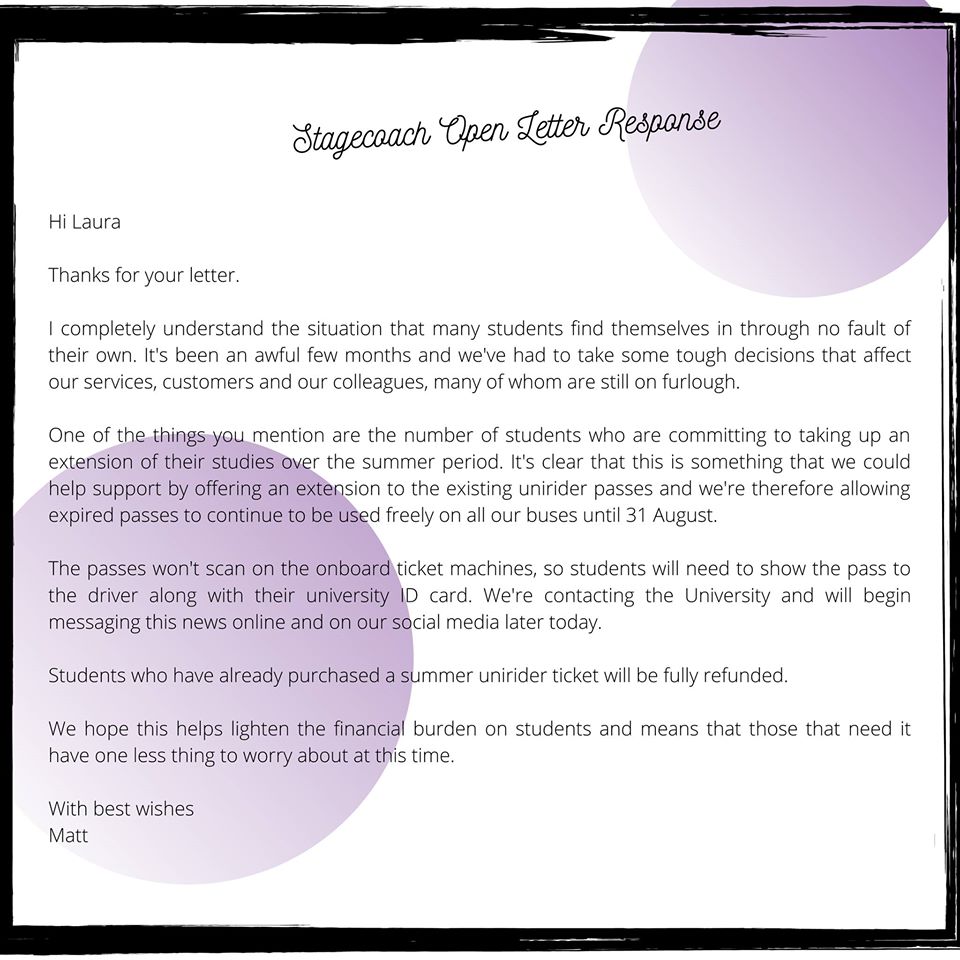 Stagecoach Open Letter Response

Hi Laura

Thanks for your letter.

I completely understand the situation that many students find themselves in through no fault of their own. It's been an awful few months and we've had to take some tough decisions that affect our services, customers and our colleagues, many of whom are still on furlough.

One of the things you mention are the number of students who are committing to taking up an extension of their studies over the summer period. It's clear that this is something that we could help support by offering an extension to the existing unirider passes and we're therefore allowing expired passes to continue to be used freely on all our buses until 31 August.

The passes won't scan on the onboard ticket machines, so students will need to show the pass to the driver along with their university ID card. We're contacting the University and will begin messaging this news online and on our social media later today.

Students who have already purchased a summer unirider ticket will be fully refunded.

We hope this helps lighten the financial burden on students and means that those that need it have one less thing to worry about at this time.

With best wishes
Matt